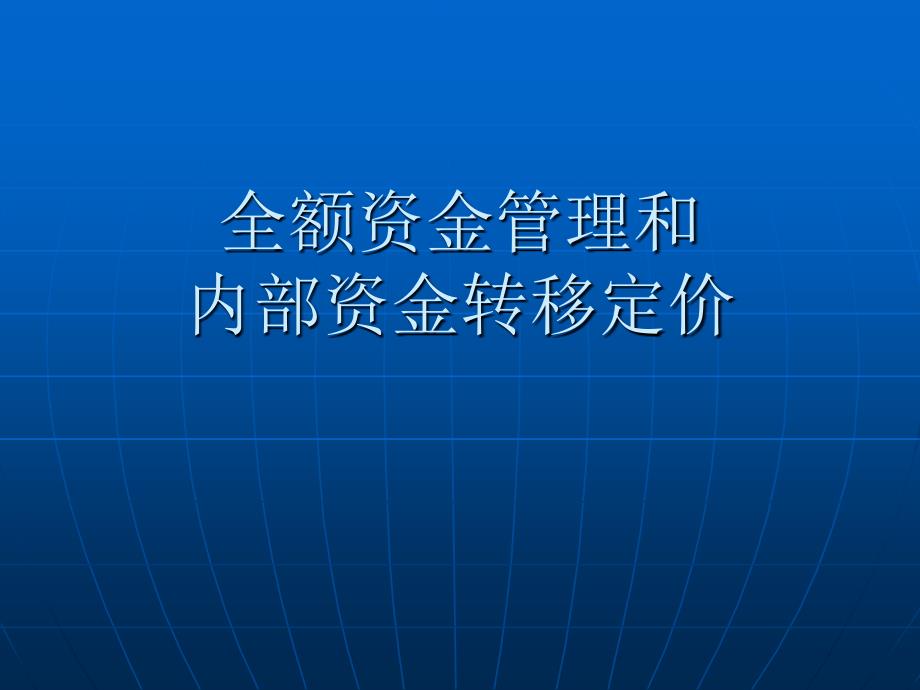 全额资金管理和
内部资金转移定价